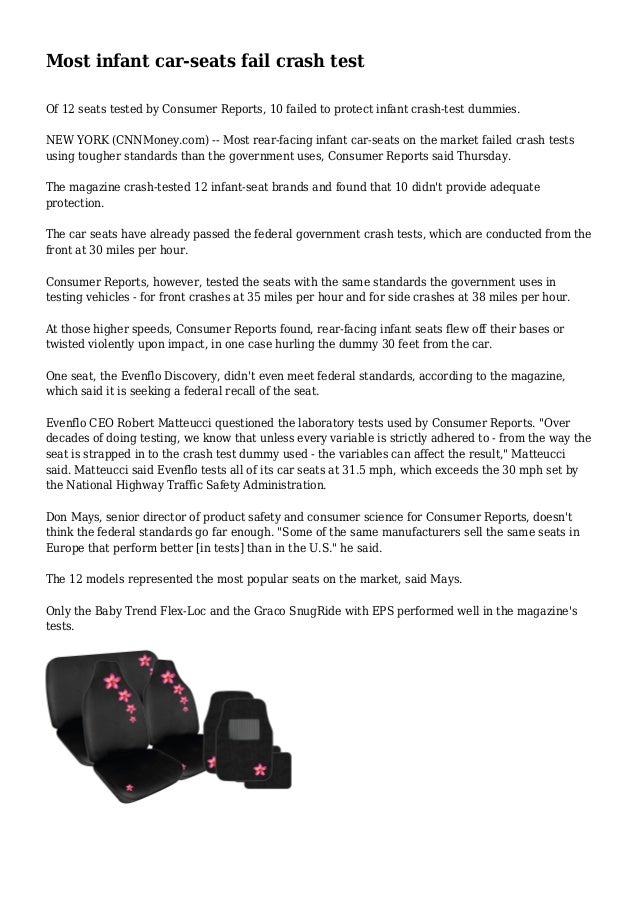 Most infant car-seats fail crash test

Of 12 seats tested by Consumer Reports, 10 failed to protect infant crash-test dummies.

NEW YORK (CNNMoney.com) -- Most rear-facing infant car-seats on the market failed crash tests using tougher standards than the government uses, Consumer Reports said Thursday.

The magazine crash-tested 12 infant-seat brands and found that 10 didn't provide adequate protection.

The car seats have already passed the federal government crash tests, which are conducted from the front at 30 miles per hour.

Consumer Reports, however, tested the seats with the same standards the government uses in testing vehicles - for front crashes at 35 miles per hour and for side crashes at 38 miles per hour.

At those higher speeds, Consumer Reports found, rear-facing infant seats flew off their bases or twisted violently upon impact, in one case hurling the dummy 30 feet from the car.

One seat, the Evenflo Discovery, didn't even meet federal standards, according to the magazine, which said it is seeking a federal recall of the seat.

Evenflo CEO Robert Matteucci questioned the laboratory tests used by Consumer Reports. "Over decades of doing testing, we know that unless every variable is strictly adhered to - from the way the seat is strapped in to the crash test dummy used - the variables can affect the result," Matteucci said. Matteucci said Evenflo tests all of its car seats at 31.5 mph, which exceeds the 30 mph set by the National Highway Traffic Safety Administration.

Don Mays, senior director of product safety and consumer science for Consumer Reports, doesn't think the federal standards go far enough. "Some of the same manufacturers sell the same seats in Europe that perform better [in tests] than in the U.S." he said.

The 12 models represented the most popular seats on the market, said Mays.

Only the Baby Trend Flex-Loc and the Graco SnugRide with EPS performed well in the magazine's tests.